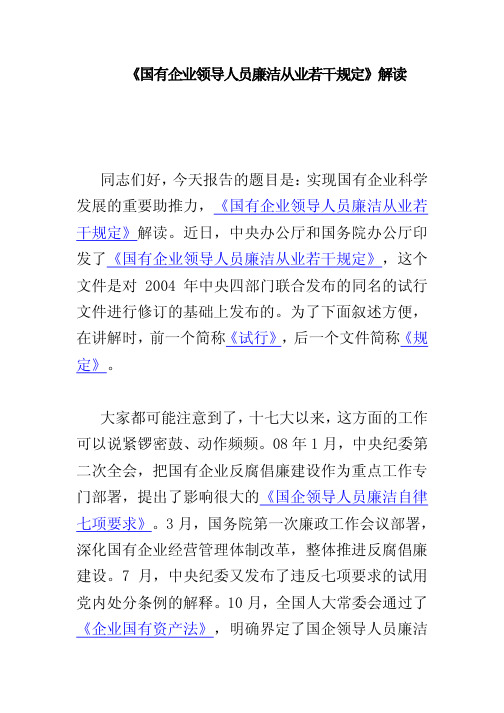 《国有企业领导人员廉洁从业若干规定》解读

同志们好，今天报告的题目是：实现国有企业科学发展的重要助推力，《国有企业领导人员廉洁从业若干规定》解读。近日，中央办公厅和国务院办公厅印发了《国有企业领导人员廉洁从业若干规定》，这个文件是对 2004 年中央四部门联合发布的同名的试行文件进行修订的基础上发布的。为了下面叙述方便，在讲解时，前一个简称《试行》，后一个文件简称《规定》。

大家都可能注意到了，十七大以来，这方面的工作可以说紧锣密鼓、动作频频。08 年 1 月，中央纪委第二次全会，把国有企业反腐倡廉建设作为重点工作专门部署，提出了影响很大的《国企领导人员廉洁自律七项要求》。3 月，国务院第一次廉政工作会议部署，深化国有企业经营管理体制改革，整体推进反腐倡廉建设。7 月，中央纪委又发布了违反七项要求的试用党内处分条例的解释。10 月，全国人大常委会通过了《企业国有资产法》，明确界定了国企领导人员廉洁